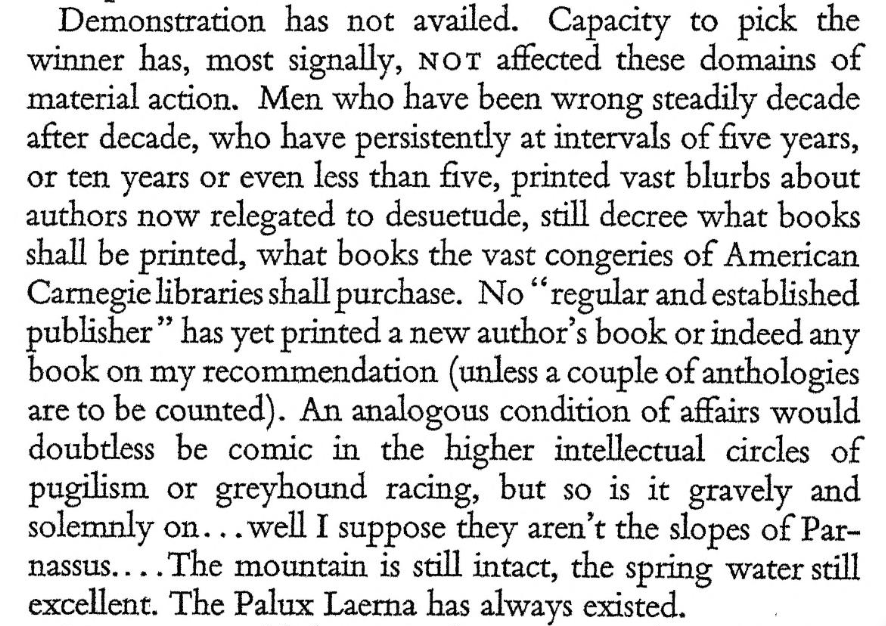 Demonstration has not availed. Capacity to pick the winner has, most signally, NOT affected these domains of material action. Men who have been wrong steadily decade after decade, who have persistently at intervals of five years, or ten years or even less than five, printed vast blurbs about authors now relegated to desuetude, still decree what books shall be printed, what books the vast congeries of American Carnegie libraries shall purchase. No "regular and established publisher" has yet printed a new author's book or indeed any book on my recommendation (unless a couple of anthologies are to be counted). An analogous condition of affairs would doubtless be comic in the higher intellectual circles of pugilism or greyhound racing, but so is it gravely and solemnly on...well I suppose they aren't the slopes of Parnassus....The mountain is still intact, the spring water still excellent. The Palux Laerna has always existed.